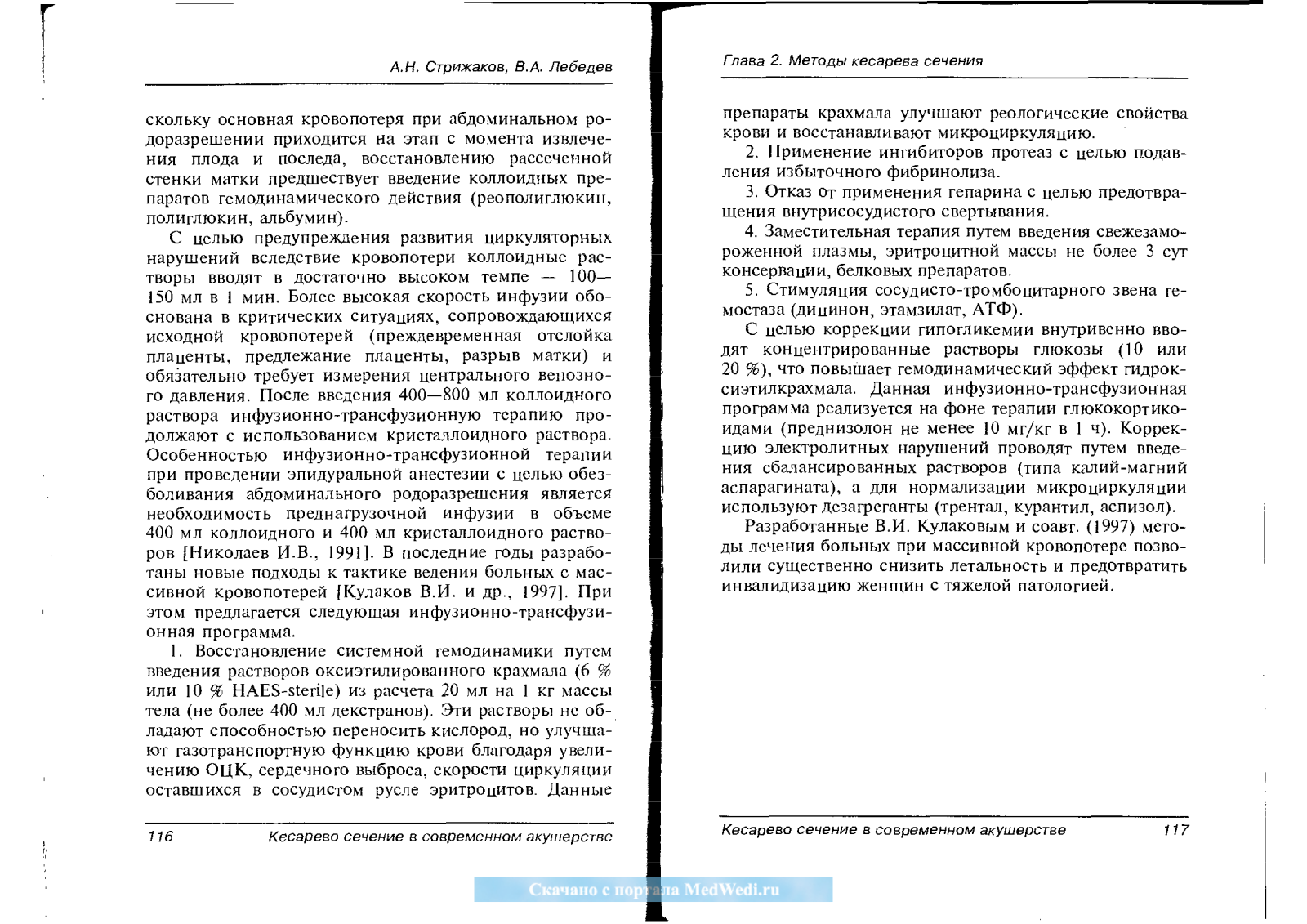 А.Н. Стрижаков, В.А. Лебедев

скольку основная кровопотеря при абдоминальном родоразрешении приходится на этап с момента извлечения плода и последа, восстановлению рассеченной стенки матки предшествует введение коллоидных препаратов гемодинамического действия (реополиглюкин, полиглюкин, альбумин).

С целью предупреждения развития циркуляторных нарушений вследствие кровопотери коллоидные растворы вводят в достаточно высоком темпе — 100—150 мл в 1 мин. Более высокая скорость инфузии обоснована в критических ситуациях, сопровождающихся исходной кровопотерей (преждевременная отслойка плаценты, предлежание плаценты, разрыв матки) и обязательно требует измерения центрального венозного давления. После введения 400—800 мл коллоидного раствора инфузионно-трансфузионную терапию продолжают с использованием кристаллоидного раствора. Особенностью инфузионно-трансфузионной терапии при проведении эпидуральной анестезии с целью обезболивания абдоминального родоразрешения является необходимость преднагрузочной инфузии в объеме 400 мл коллоидного и 400 мл кристаллоидного растворов [Николаев И.В., 1991]. В последние годы разработаны новые подходы к тактике ведения больных с массивной кровопотерей [Кулаков В.И. и др., 1997]. При этом предлагается следующая инфузионно-трансфузионная программа.

1. Восстановление системной гемодинамики путем введения растворов оксиэтилированного крахмала (6 % или 10 % HAES-sterile) из расчета 20 мл на 1 кг массы тела (не более 400 мл декстранов). Эти растворы не обладают способностью переносить кислород, но улучшают газотранспортную функцию крови благодаря увеличению ОЦК, сердечного выброса, скорости циркуляции оставшихся в сосудистом русле эритроцитов. Данные

116 Кесарево сечение в современном акушерстве

Глава 2. Методы кесарева сечения

препараты крахмала улучшают реологические свойства крови и восстанавливают микроциркуляцию.

2. Применение ингибиторов протеаз с целью подавления избыточного фибринолиза.

3. Отказ от применения гепарина с целью предотвращения внутрисосудистого свертывания.

4. Заместительная терапия путем введения свежезамороженной плазмы, эритроцитной массы не более 3 сут консервации, белковых препаратов.

5. Стимуляция сосудисто-тромбоцитарного звена гемостаза (дицинон, этамзилат, АТФ).

С целью коррекции гипогликемии внутривенно вводят концентрированные растворы глюкозы (10 или 20 %), что повышает гемодинамический эффект гидроксиэтилкрахмала. Данная инфузионно-трансфузионная программа реализуется на фоне терапии глюкокортикоидами (преднизолон не менее 10 мг/кг в 1 ч). Коррекцию электролитных нарушений проводят путем введения сбалансированных растворов (типа калий-магний аспарагината), а для нормализации микроциркуляции используют дезагреганты (трентал, курантил, аспизол).

Разработанные В.И. Кулаковым и соавт. (1997) методы лечения больных при массивной кровопотере позволили существенно снизить летальность и предотвратить инвалидизацию женщин с тяжелой патологией.

Кесарево сечение в современном акушерстве 117

Скачано с портала MedWedi.ru